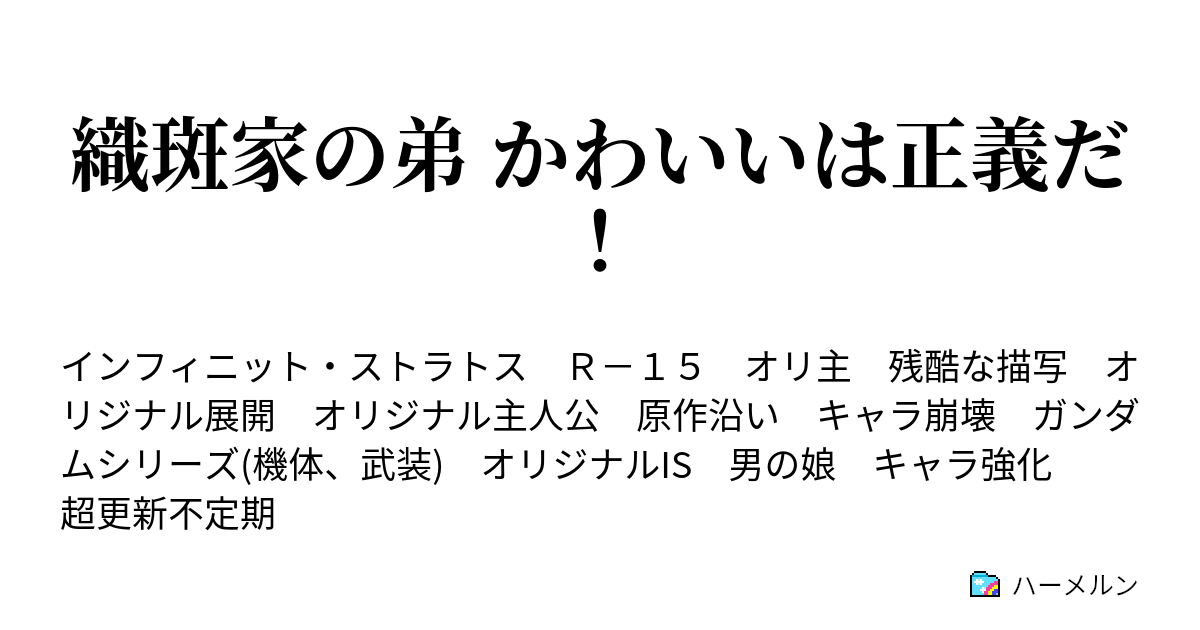 織斑家の弟 かわいいは正義だ！

インフィニット・ストラトス　Ｒ－１５　オリ主　残酷な描写　オリジナル展開　オリジナル主人公　原作沿い　キャラ崩壊　ガンダムシリーズ(機体、武装)　オリジナルIS　男の娘　キャラ強化　超更新不定期

ハーメルン